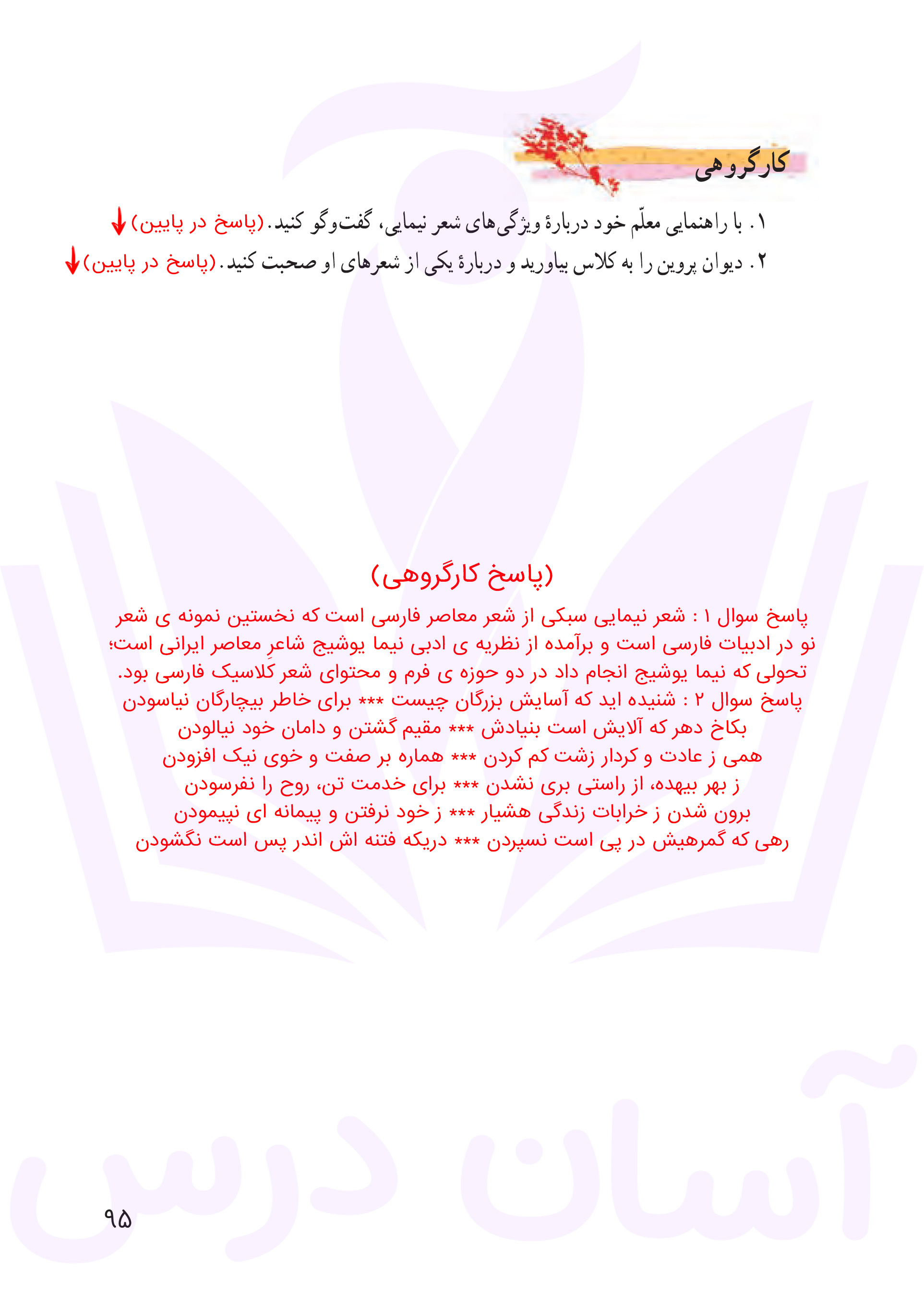 کارگروهی

۱. با راهنمایی معلّم خود دربارهٔ ویژگی‌های شعر نیمایی، گفت‌وگو کنید. (پاسخ در پایین)

۲. دیوان پروین را به کلاس بیاورید و دربارهٔ یکی از شعرهای او صحبت کنید. (پاسخ در پایین)

(پاسخ کارگروهی)

پاسخ سوال ۱ : شعر نیمایی سبکی از شعر معاصر فارسی است که نخستین نمونه ی شعر نو در ادبیات فارسی است و برآمده از نظریه ی ادبی نیما یوشیج شاعرِ معاصر ایرانی است؛ تحولی که نیما یوشیج انجام داد در دو حوزه ی فرم و محتوای شعر کلاسیک فارسی بود.
پاسخ سوال ۲ : شنیده اید که آسایش بزرگان چیست *** برای خاطر بیچارگان نیاسودن
بکاخ دهر که آلایش است بنیادش *** مقیم گشتن و دامان خود نیالودن
همی ز عادت و کردار زشت کم کردن *** هماره بر صفت و خوی نیک افزودن
ز بهر بیهده، از راستی بری نشدن *** برای خدمت تن، روح را نفرسودن
برون شدن ز خرابات زندگی هشیار *** ز خود نرفتن و پیمانه ای نپیمودن
رهی که گمرهیش در پی است نسپردن *** دریکه فتنه اش اندر پس است نگشودن

آسان درس

۹۵